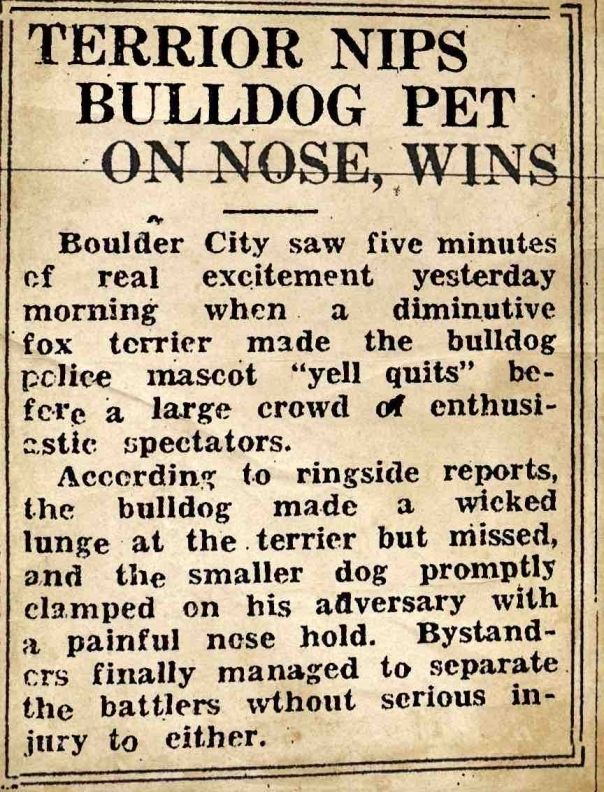 TERRIOR NIPS BULLDOG PET ON NOSE, WINS

Boulder City saw five minutes of real excitement yesterday morning when a diminutive fox terrier made the bulldog police mascot "yell quits" before a large crowd of enthusiastic spectators.

According to ringside reports, the bulldog made a wicked lunge at the terrier but missed, and the smaller dog promptly clamped on his adversary with a painful nose hold. Bystanders finally managed to separate the battlers wthout serious injury to either.